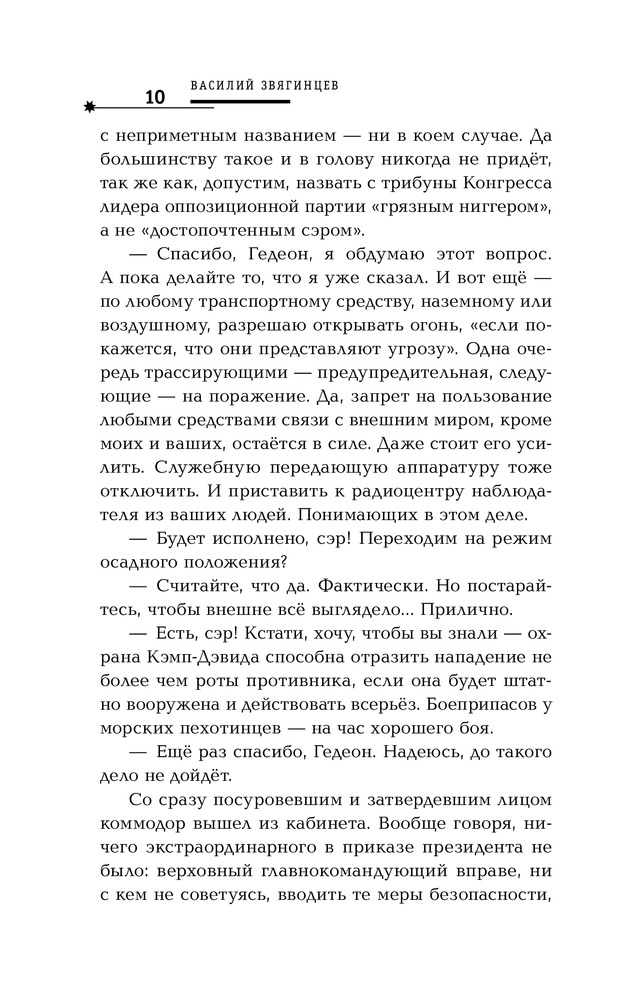 10 ВАСИЛИЙ ЗВЯГИНЦЕВ

с неприметным названием — ни в коем случае. Да большинству такое и в голову никогда не придёт, так же как, допустим, назвать с трибуны Конгресса лидера оппозиционной партии «грязным ниггером», а не «достопочтенным сэром».

— Спасибо, Гедеон, я обдумаю этот вопрос. А пока делайте то, что я уже сказал. И вот ещё — по любому транспортному средству, наземному или воздушному, разрешаю открывать огонь, «если покажется, что они представляют угрозу». Одна очередь трассирующими — предупредительная, следующие — на поражение. Да, запрет на пользование любыми средствами связи с внешним миром, кроме моих и ваших, остаётся в силе. Даже стоит его усилить. Служебную передающую аппаратуру тоже отключить. И приставить к радиоцентру наблюдателя из ваших людей. Понимающих в этом деле.

— Будет исполнено, сэр! Переходим на режим осадного положения?

— Считайте, что да. Фактически. Но постарайтесь, чтобы внешне всё выглядело... Прилично.

— Есть, сэр! Кстати, хочу, чтобы вы знали — охрана Кэмп-Дэвида способна отразить нападение не более чем роты противника, если она будет штатно вооружена и действовать всерьёз. Боеприпасов у морских пехотинцев — на час хорошего боя.

— Ещё раз спасибо, Гедеон. Надеюсь, до такого дело не дойдёт.

Со сразу посуровевшим и затвердевшим лицом коммодор вышел из кабинета. Вообще говоря, ничего экстраординарного в приказе президента не было: верховный главнокомандующий вправе, ни с кем не советуясь, вводить те меры безопасности,